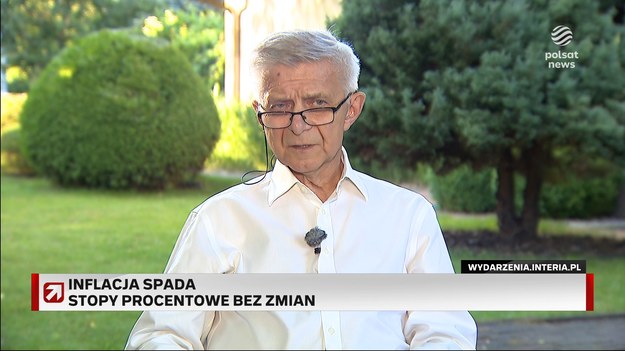 polsat news

WYDARZENIA.INTERIA.PL

INFLACJA SPADA
STOPY PROCENTOWE BEZ ZMIAN